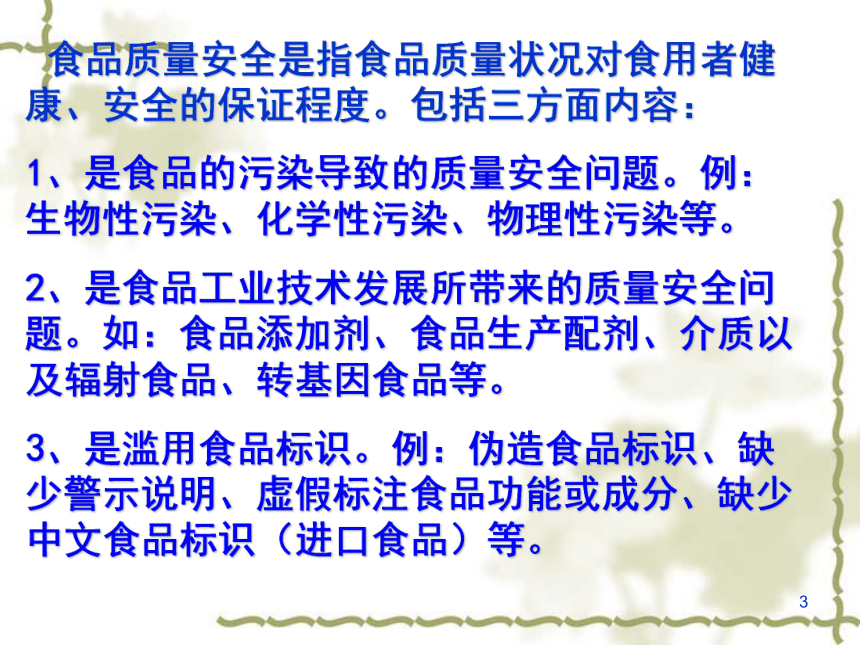 食品质量安全是指食品质量状况对食用者健康、安全的保证程度。包括三方面内容：

1、是食品的污染导致的质量安全问题。例：生物性污染、化学性污染、物理性污染等。

2、是食品工业技术发展所带来的质量安全问题。如：食品添加剂、食品生产配剂、介质以及辐射食品、转基因食品等。

3、是滥用食品标识。例：伪造食品标识、缺少警示说明、虚假标注食品功能或成分、缺少中文食品标识（进口食品）等。

3